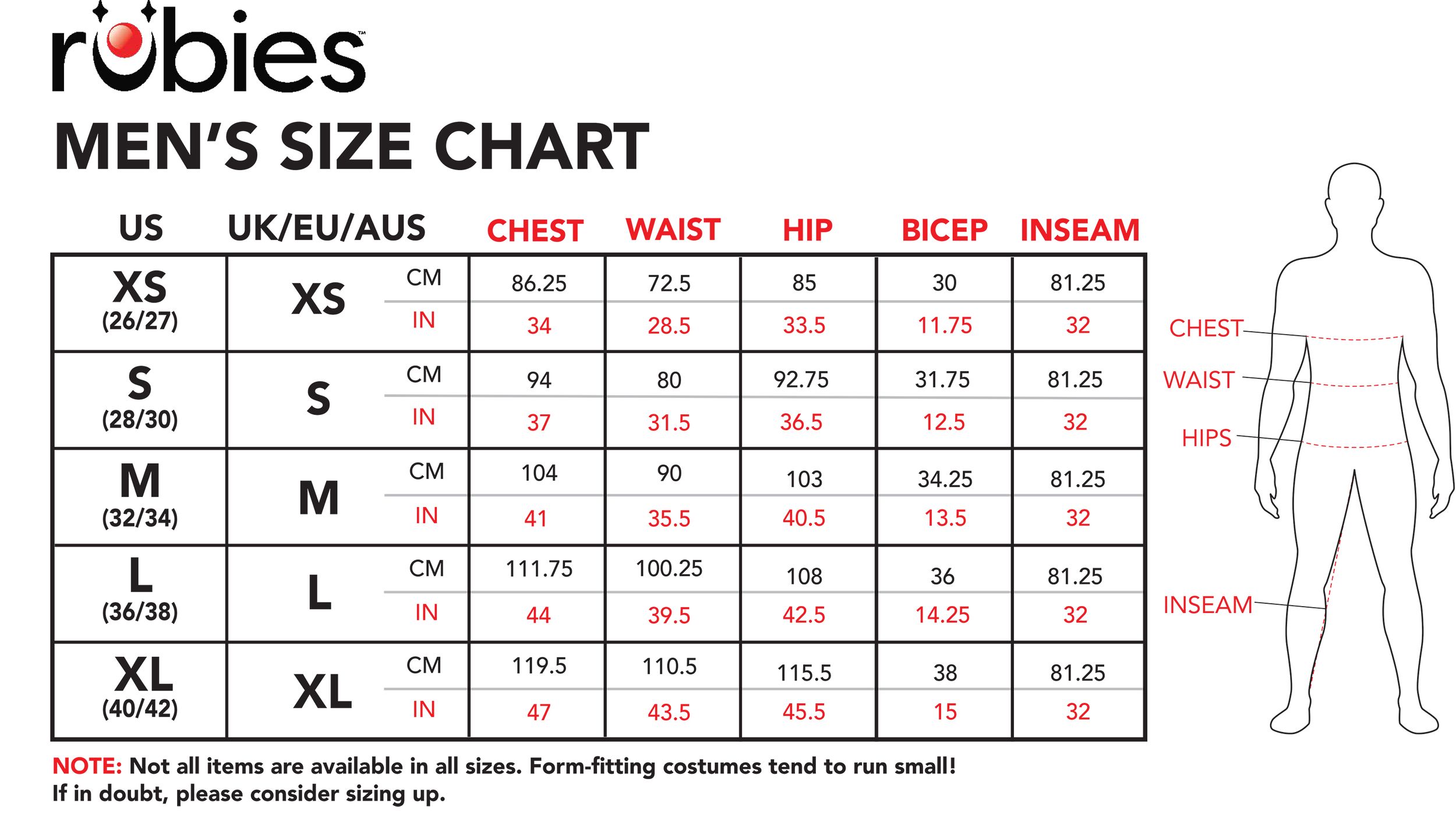 rubies™

MEN'S SIZE CHART

| US | UK/EU/AUS | | CHEST | WAIST | HIP | BICEP | INSEAM |
|---|---|---|---|---|---|---|---|
| XS (26/27) | XS | CM | 86.25 | 72.5 | 85 | 30 | 81.25 |
| | | IN | 34 | 28.5 | 33.5 | 11.75 | 32 |
| S (28/30) | S | CM | 94 | 80 | 92.75 | 31.75 | 81.25 |
| | | IN | 37 | 31.5 | 36.5 | 12.5 | 32 |
| M (32/34) | M | CM | 104 | 90 | 103 | 34.25 | 81.25 |
| | | IN | 41 | 35.5 | 40.5 | 13.5 | 32 |
| L (36/38) | L | CM | 111.75 | 100.25 | 108 | 36 | 81.25 |
| | | IN | 44 | 39.5 | 42.5 | 14.25 | 32 |
| XL (40/42) | XL | CM | 119.5 | 110.5 | 115.5 | 38 | 81.25 |
| | | IN | 47 | 43.5 | 45.5 | 15 | 32 |

CHEST
WAIST
HIPS
INSEAM

NOTE: Not all items are available in all sizes. Form-fitting costumes tend to run small! If in doubt, please consider sizing up.